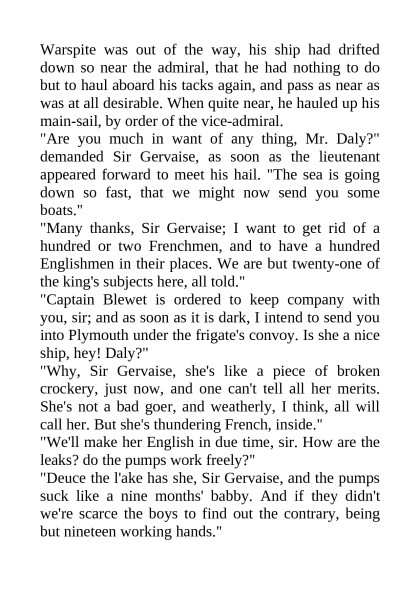 Warspite was out of the way, his ship had drifted down so near the admiral, that he had nothing to do but to haul aboard his tacks again, and pass as near as was at all desirable. When quite near, he hauled up his main-sail, by order of the vice-admiral.

"Are you much in want of any thing, Mr. Daly?" demanded Sir Gervaise, as soon as the lieutenant appeared forward to meet his hail. "The sea is going down so fast, that we might now send you some boats."

"Many thanks, Sir Gervaise; I want to get rid of a hundred or two Frenchmen, and to have a hundred Englishmen in their places. We are but twenty-one of the king's subjects here, all told."

"Captain Blewet is ordered to keep company with you, sir; and as soon as it is dark, I intend to send you into Plymouth under the frigate's convoy. Is she a nice ship, hey! Daly?"

"Why, Sir Gervaise, she's like a piece of broken crockery, just now, and one can't tell all her merits. She's not a bad goer, and weatherly, I think, all will call her. But she's thundering French, inside."

"We'll make her English in due time, sir. How are the leaks? do the pumps work freely?"

"Deuce the l'ake has she, Sir Gervaise, and the pumps suck like a nine months' babby. And if they didn't we're scarce the boys to find out the contrary, being but nineteen working hands."